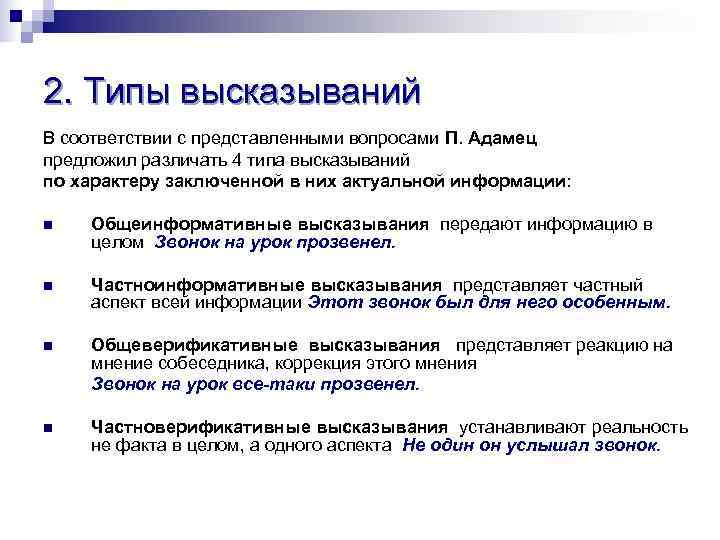 2. Типы высказываний

В соответствии с представленными вопросами П. Адамец предложил различать 4 типа высказываний по характеру заключенной в них актуальной информации:

Общеинформативные высказывания передают информацию в целом Звонок на урок прозвенел.

Частноинформативные высказывания представляет частный аспект всей информации Этот звонок был для него особенным.

Общеверификативные высказывания представляет реакцию на мнение собеседника, коррекция этого мнения Звонок на урок все-таки прозвенел.

Частноверификативные высказывания устанавливают реальность не факта в целом, а одного аспекта Не один он услышал звонок.